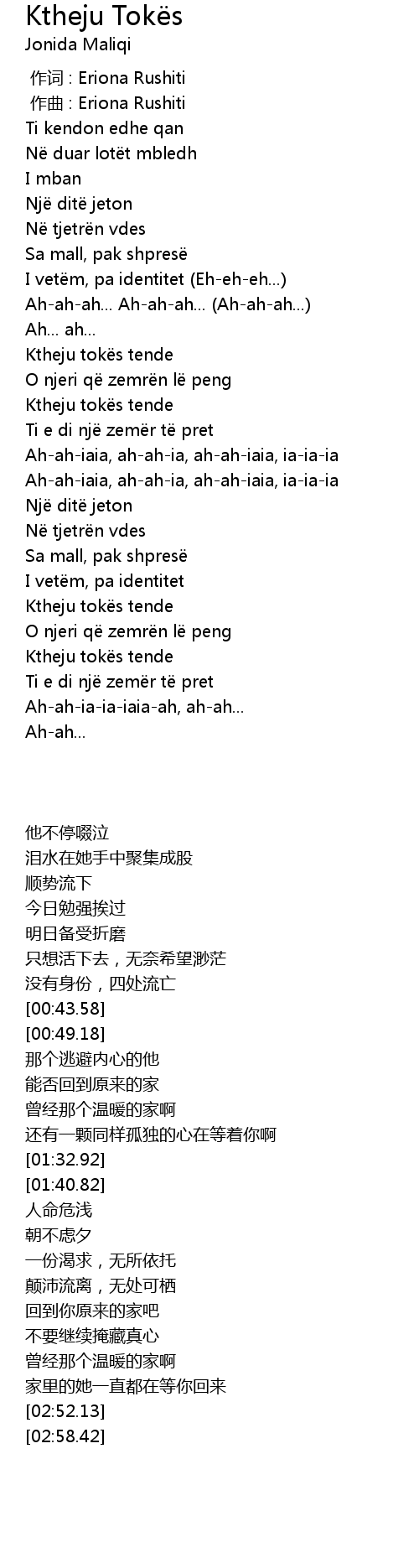 Ktheju Tokës
Jonida Maliqi

作词 : Eriona Rushiti
作曲 : Eriona Rushiti
Ti kendon edhe qan
Në duar lotët mbledh
I mban
Një ditë jeton
Në tjetrën vdes
Sa mall, pak shpresë
I vetëm, pa identitet (Eh-eh-eh...)
Ah-ah-ah... Ah-ah-ah... (Ah-ah-ah...)
Ah... ah...
Ktheju tokës tende
O njeri që zemrën lë peng
Ktheju tokës tende
Ti e di një zemër të pret
Ah-ah-iaia, ah-ah-ia, ah-ah-iaia, ia-ia-ia
Ah-ah-iaia, ah-ah-ia, ah-ah-iaia, ia-ia-ia
Një ditë jeton
Në tjetrën vdes
Sa mall, pak shpresë
I vetëm, pa identitet
Ktheju tokës tende
O njeri që zemrën lë peng
Ktheju tokës tende
Ti e di një zemër të pret
Ah-ah-ia-ia-iaia-ah, ah-ah...
Ah-ah...

他不停啜泣
泪水在她手中聚集成股
顺势流下
今日勉强挨过
明日备受折磨
只想活下去，无奈希望渺茫
没有身份，四处流亡
[00:43.58]
[00:49.18]
那个逃避内心的他
能否回到原来的家
曾经那个温暖的家啊
还有一颗同样孤独的心在等着你啊
[01:32.92]
[01:40.82]
人命危浅
朝不虑夕
一份渴求，无所依托
颠沛流离，无处可栖
回到你原来的家吧
不要继续掩藏真心
曾经那个温暖的家啊
家里的她一直都在等你回来
[02:52.13]
[02:58.42]